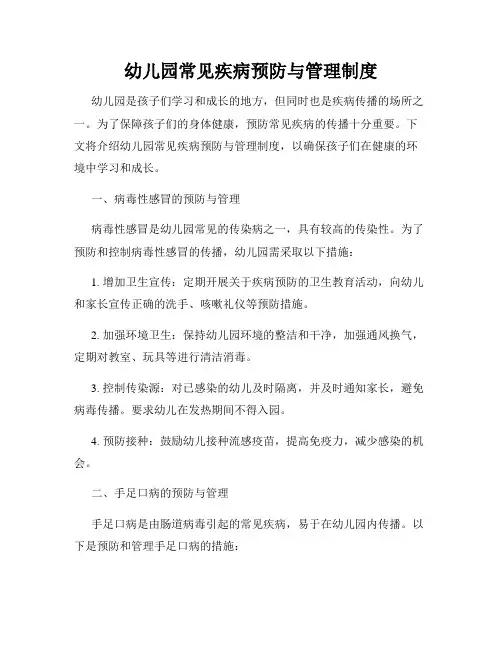 幼儿园常见疾病预防与管理制度

幼儿园是孩子们学习和成长的地方，但同时也是疾病传播的场所之一。为了保障孩子们的身体健康，预防常见疾病的传播十分重要。下文将介绍幼儿园常见疾病预防与管理制度，以确保孩子们在健康的环境中学习和成长。

一、病毒性感冒的预防与管理

病毒性感冒是幼儿园常见的传染病之一，具有较高的传染性。为了预防和控制病毒性感冒的传播，幼儿园需采取以下措施：

1. 增加卫生宣传：定期开展关于疾病预防的卫生教育活动，向幼儿和家长宣传正确的洗手、咳嗽礼仪等预防措施。

2. 加强环境卫生：保持幼儿园环境的整洁和干净，加强通风换气，定期对教室、玩具等进行清洁消毒。

3. 控制传染源：对已感染的幼儿及时隔离，并及时通知家长，避免病毒传播。要求幼儿在发热期间不得入园。

4. 预防接种：鼓励幼儿接种流感疫苗，提高免疫力，减少感染的机会。

二、手足口病的预防与管理

手足口病是由肠道病毒引起的常见疾病，易于在幼儿园内传播。以下是预防和管理手足口病的措施：